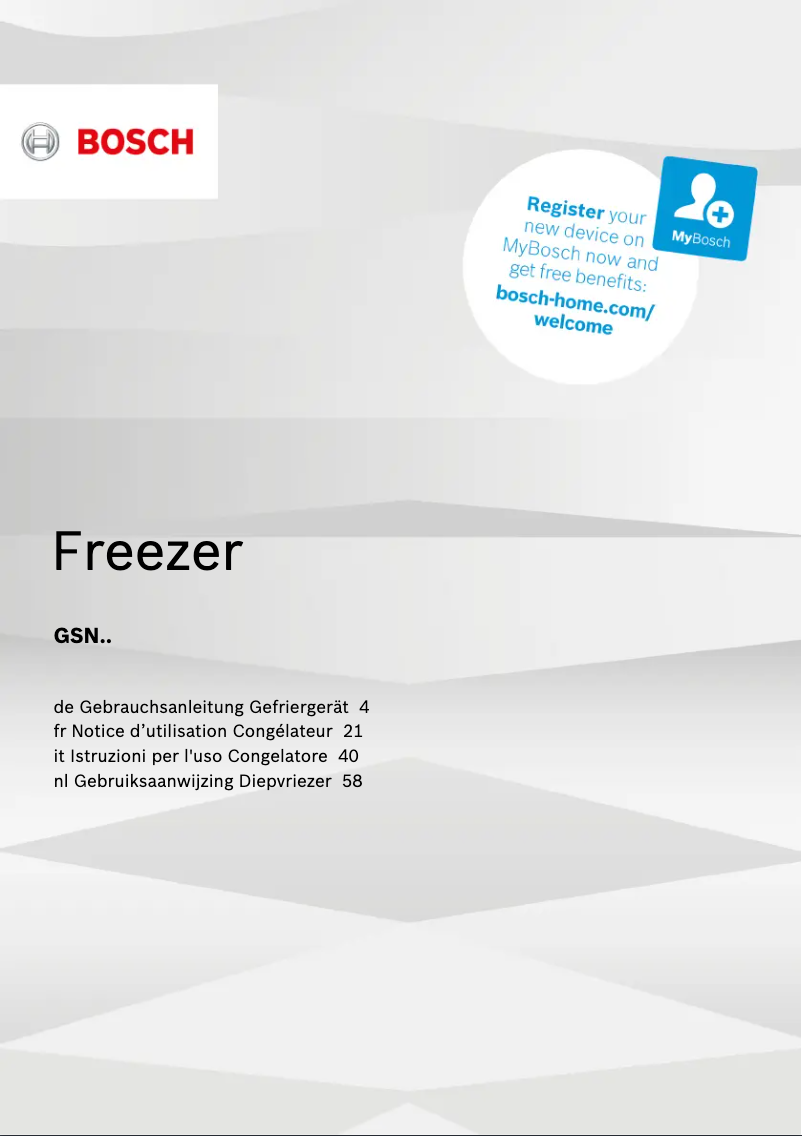 BOSCH

Register your new device on MyBosch now and get free benefits: bosch-home.com/welcome

MyBosch

Freezer

GSN..

de Gebrauchsanleitung Gefriergerät 4
fr Notice d’utilisation Congélateur 21
it Istruzioni per l'uso Congelatore 40
nl Gebruiksaanwijzing Diepvriezer 58